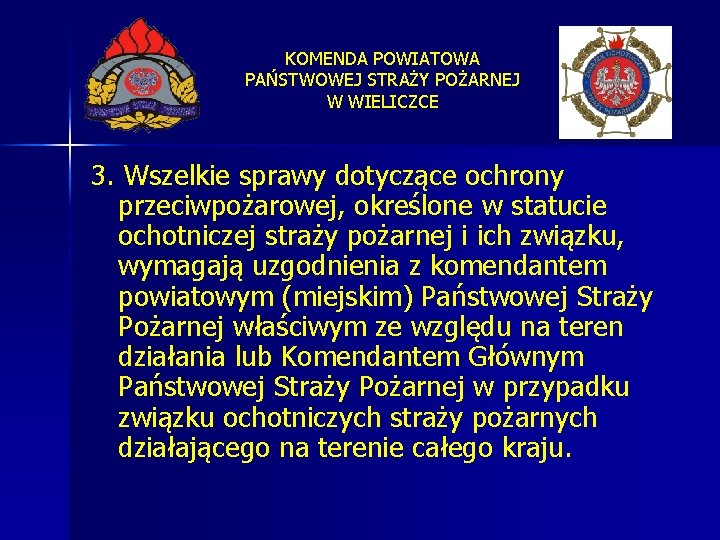 KOMENDA POWIATOWA
PAŃSTWOWEJ STRAŻY POŻARNEJ
W WIELICZCE

3. Wszelkie sprawy dotyczące ochrony przeciwpożarowej, określone w statucie ochotniczej straży pożarnej i ich związku, wymagają uzgodnienia z komendantem powiatowym (miejskim) Państwowej Straży Pożarnej właściwym ze względu na teren działania lub Komendantem Głównym Państwowej Straży Pożarnej w przypadku związku ochotniczych straży pożarnych działającego na terenie całego kraju.